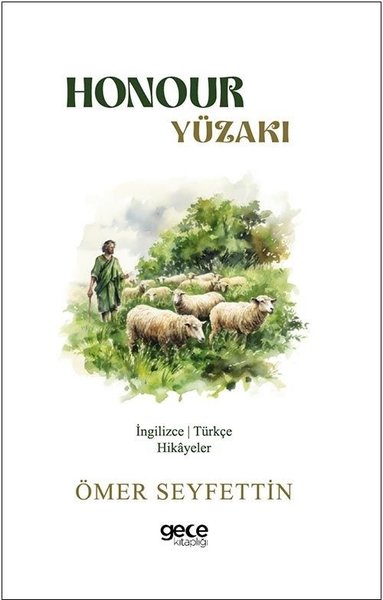 HONOUR
YÜZAKI

İngilizce | Türkçe
Hikâyeler

ÖMER SEYFETTİN

gece
kitaplığı